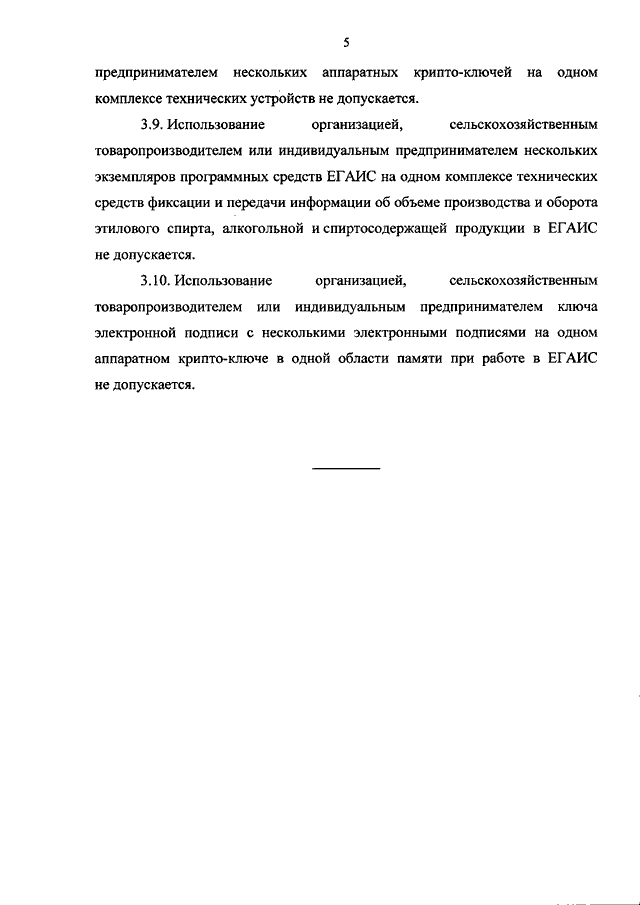 5

предпринимателем нескольких аппаратных крипто-ключей на одном комплексе технических устройств не допускается.

3.9. Использование организацией, сельскохозяйственным товаропроизводителем или индивидуальным предпринимателем нескольких экземпляров программных средств ЕГАИС на одном комплексе технических средств фиксации и передачи информации об объеме производства и оборота этилового спирта, алкогольной и спиртосодержащей продукции в ЕГАИС не допускается.

3.10. Использование организацией, сельскохозяйственным товаропроизводителем или индивидуальным предпринимателем ключа электронной подписи с несколькими электронными подписями на одном аппаратном крипто-ключе в одной области памяти при работе в ЕГАИС не допускается.